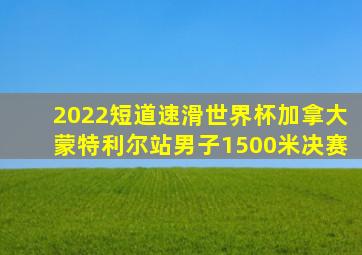 2022短道速滑世界杯加拿大蒙特利尔站男子1500米决赛